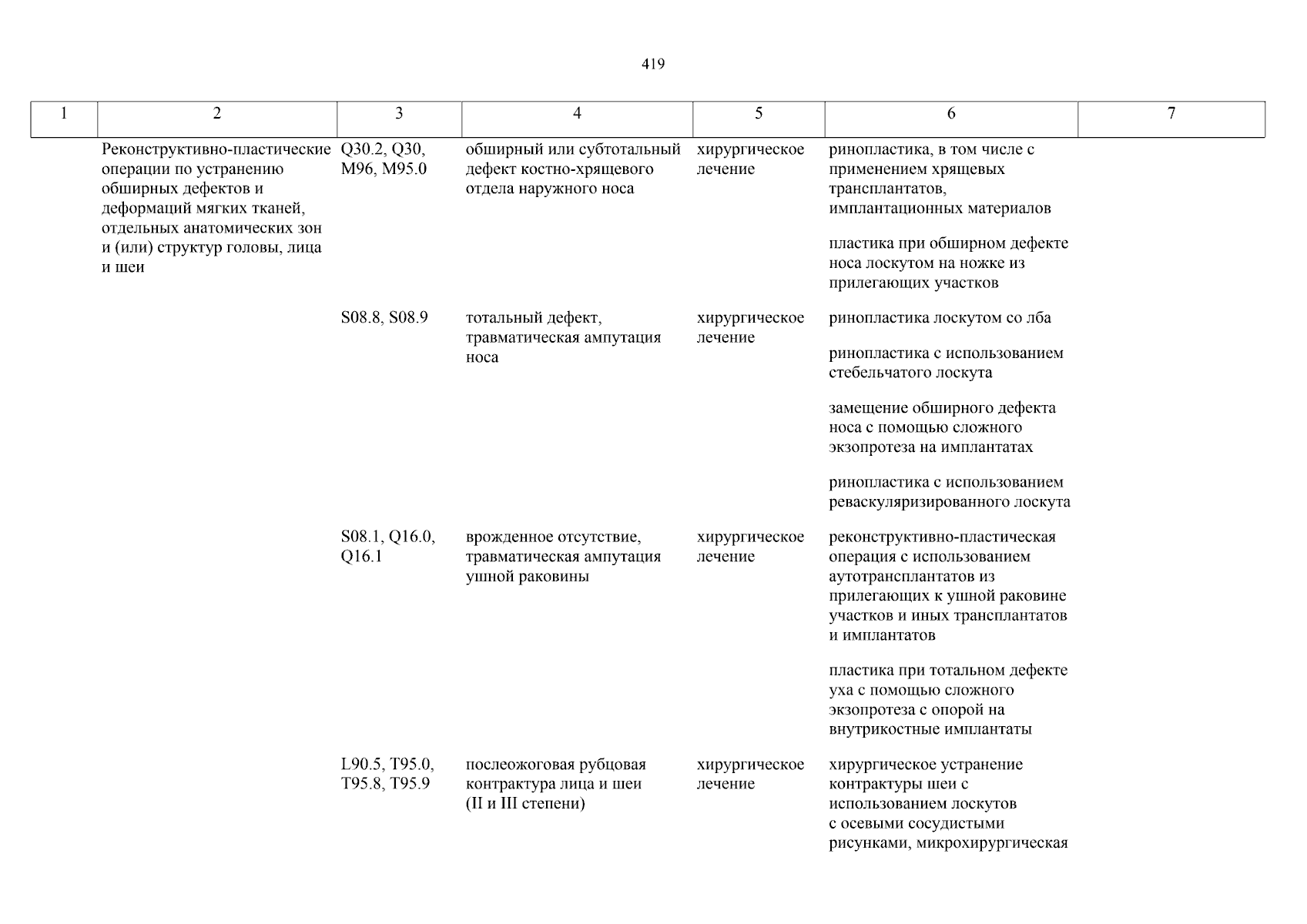 419

| 1 | 2 | 3 | 4 | 5 | 6 | 7 |
|---|---|---|---|---|---|---|
| | Реконструктивно-пластические операции по устранению обширных дефектов и деформаций мягких тканей, отдельных анатомических зон и (или) структур головы, лица и шеи | Q30.2, Q30, M96, M95.0 | обширный или субтотальный дефект костно-хрящевого отдела наружного носа | хирургическое лечение | ринопластика, в том числе с применением хрящевых трансплантатов, имплантационных материалов | |
| | | | | | пластика при обширном дефекте носа лоскутом на ножке из прилегающих участков | |
| | | S08.8, S08.9 | тотальный дефект, травматическая ампутация носа | хирургическое лечение | ринопластика лоскутом со лба | |
| | | | | | ринопластика с использованием стебельчатого лоскута | |
| | | | | | замещение обширного дефекта носа с помощью сложного экзопротеза на имплантатах | |
| | | | | | ринопластика с использованием реваскуляризированного лоскута | |
| | | S08.1, Q16.0, Q16.1 | врожденное отсутствие, травматическая ампутация ушной раковины | хирургическое лечение | реконструктивно-пластическая операция с использованием аутотрансплантатов из прилегающих к ушной раковине участков и иных трансплантатов и имплантатов | |
| | | | | | пластика при тотальном дефекте уха с помощью сложного экзопротеза с опорой на внутрикостные имплантаты | |
| | | L90.5, T95.0, T95.8, T95.9 | послеожоговая рубцовая контрактура лица и шеи (II и III степени) | хирургическое лечение | хирургическое устранение контрактуры шеи с использованием лоскутов с осевыми сосудистыми рисунками, микрохирургическая | |